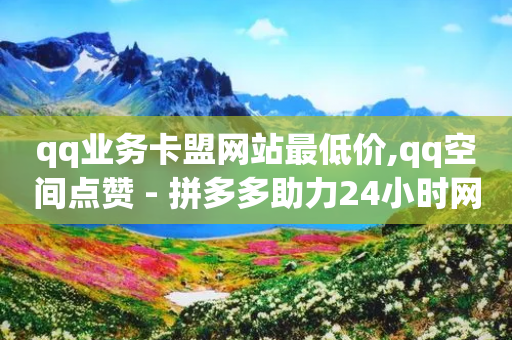 qq业务卡盟网站最低价,qq空间点赞 - 拼多多助力24小时网